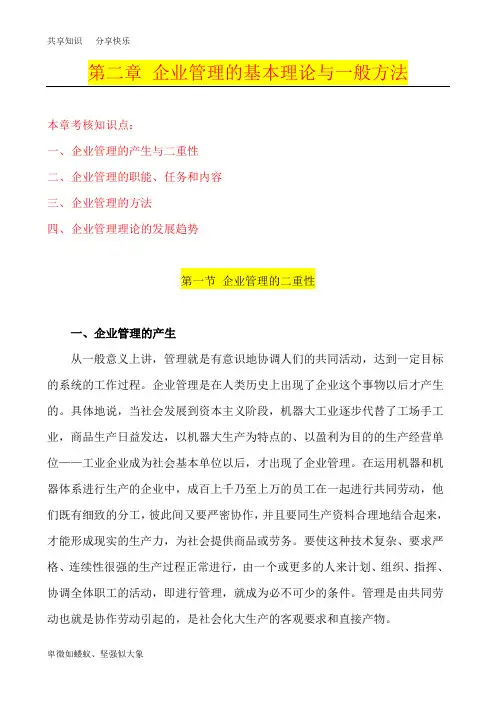 共享知识　分享快乐

第二章　企业管理的基本理论与一般方法

本章考核知识点：

一、企业管理的产生与二重性

二、企业管理的职能、任务和内容

三、企业管理的方法

四、企业管理理论的发展趋势

第一节　企业管理的二重性

一、企业管理的产生

从一般意义上讲，管理就是有意识地协调人们的共同活动，达到一定目标的系统的工作过程。企业管理是在人类历史上出现了企业这个事物以后才产生的。具体地说，当社会发展到资本主义阶段，机器大工业逐步代替了工场手工业，商品生产日益发达，以机器大生产为特点的、以盈利为目的的生产经营单位——工业企业成为社会基本单位以后，才出现了企业管理。在运用机器和机器体系进行生产的企业中，成百上千乃至上万的员工在一起进行共同劳动，他们既有细致的分工，彼此间又要严密协作，并且要同生产资料合理地结合起来，才能形成现实的生产力，为社会提供商品或劳务。要使这种技术复杂、要求严格、连续性很强的生产过程正常进行，由一个或更多的人来计划、组织、指挥、协调全体职工的活动，即进行管理，就成为必不可少的条件。管理是由共同劳动也就是协作劳动引起的，是社会化大生产的客观要求和直接产物。

卑微如蝼蚁、坚强似大象